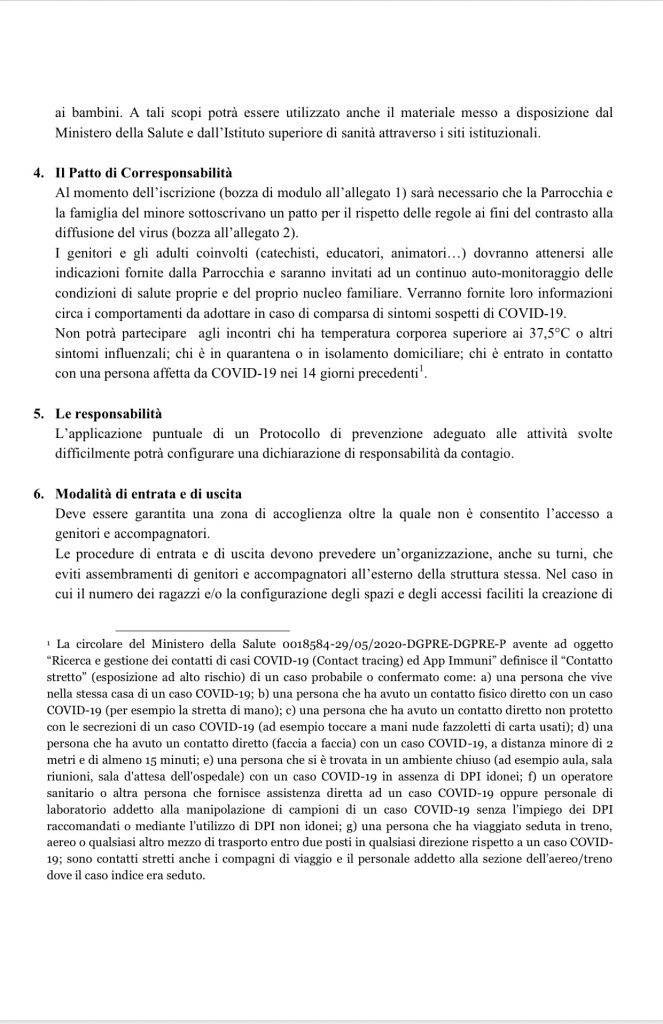 ai bambini. A tali scopi potrà essere utilizzato anche il materiale messo a disposizione dal Ministero della Salute e dall'Istituto superiore di sanità attraverso i siti istituzionali.

4. Il Patto di Corresponsabilità
Al momento dell'iscrizione (bozza di modulo all'allegato 1) sarà necessario che la Parrocchia e la famiglia del minore sottoscrivano un patto per il rispetto delle regole ai fini del contrasto alla diffusione del virus (bozza all'allegato 2).
I genitori e gli adulti coinvolti (catechisti, educatori, animatori…) dovranno attenersi alle indicazioni fornite dalla Parrocchia e saranno invitati ad un continuo auto-monitoraggio delle condizioni di salute proprie e del proprio nucleo familiare. Verranno fornite loro informazioni circa i comportamenti da adottare in caso di comparsa di sintomi sospetti di COVID-19.
Non potrà partecipare agli incontri chi ha temperatura corporea superiore ai 37,5°C o altri sintomi influenzali; chi è in quarantena o in isolamento domiciliare; chi è entrato in contatto con una persona affetta da COVID-19 nei 14 giorni precedenti$^1$.

5. Le responsabilità
L'applicazione puntuale di un Protocollo di prevenzione adeguato alle attività svolte difficilmente potrà configurare una dichiarazione di responsabilità da contagio.

6. Modalità di entrata e di uscita
Deve essere garantita una zona di accoglienza oltre la quale non è consentito l'accesso a genitori e accompagnatori.
Le procedure di entrata e di uscita devono prevedere un'organizzazione, anche su turni, che eviti assembramenti di genitori e accompagnatori all'esterno della struttura stessa. Nel caso in cui il numero dei ragazzi e/o la configurazione degli spazi e degli accessi faciliti la creazione di

$^1$ La circolare del Ministero della Salute 0018584-29/05/2020-DGPRE-DGPRE-P avente ad oggetto "Ricerca e gestione dei contatti di casi COVID-19 (Contact tracing) ed App Immuni" definisce il "Contatto stretto" (esposizione ad alto rischio) di un caso probabile o confermato come: a) una persona che vive nella stessa casa di un caso COVID-19; b) una persona che ha avuto un contatto fisico diretto con un caso COVID-19 (per esempio la stretta di mano); c) una persona che ha avuto un contatto diretto non protetto con le secrezioni di un caso COVID-19 (ad esempio toccare a mani nude fazzoletti di carta usati); d) una persona che ha avuto un contatto diretto (faccia a faccia) con un caso COVID-19, a distanza minore di 2 metri e di almeno 15 minuti; e) una persona che si è trovata in un ambiente chiuso (ad esempio aula, sala riunioni, sala d'attesa dell'ospedale) con un caso COVID-19 in assenza di DPI idonei; f) un operatore sanitario o altra persona che fornisce assistenza diretta ad un caso COVID-19 oppure personale di laboratorio addetto alla manipolazione di campioni di un caso COVID-19 senza l'impiego dei DPI raccomandati o mediante l'utilizzo di DPI non idonei; g) una persona che ha viaggiato seduta in treno, aereo o qualsiasi altro mezzo di trasporto entro due posti in qualsiasi direzione rispetto a un caso COVID-19; sono contatti stretti anche i compagni di viaggio e il personale addetto alla sezione dell'aereo/treno dove il caso indice era seduto.